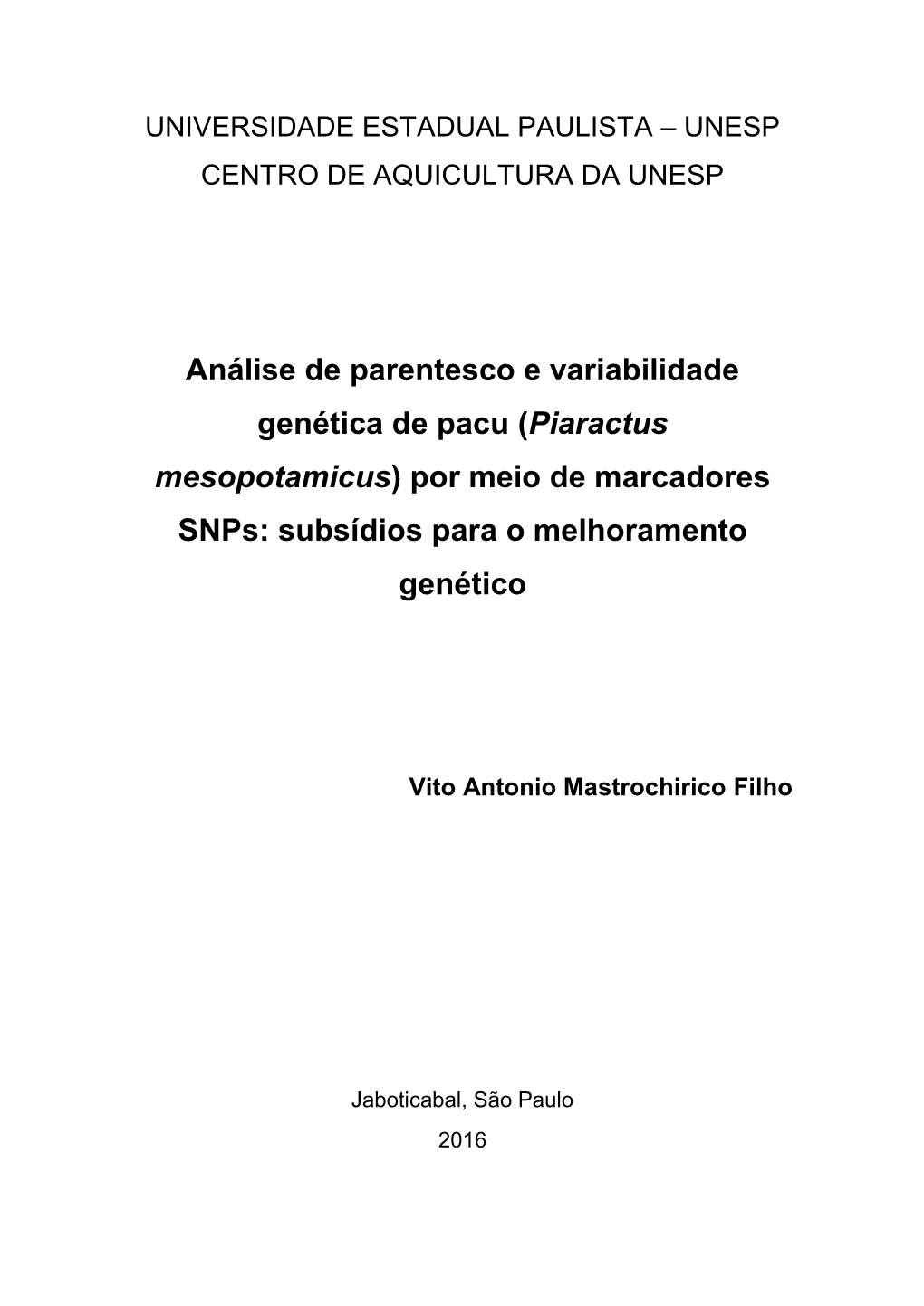 UNIVERSIDADE ESTADUAL PAULISTA – UNESP
CENTRO DE AQUICULTURA DA UNESP

Análise de parentesco e variabilidade genética de pacu (Piaractus mesopotamicus) por meio de marcadores SNPs: subsídios para o melhoramento genético

Vito Antonio Mastrochirico Filho

Jaboticabal, São Paulo
2016